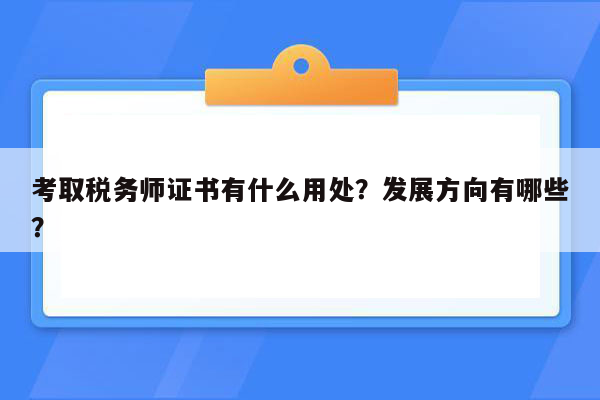 考取税务师证书有什么用处？发展方向有哪些？